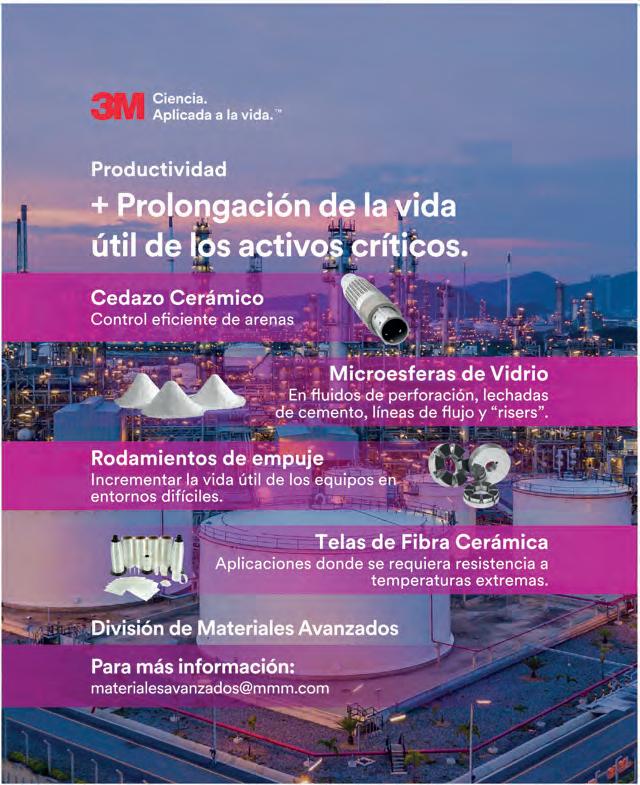 3M Ciencia.
Aplicada a la vida.™

Productividad

+ Prolongación de la vida útil de los activos críticos.

Cedazo Cerámico
Control eficiente de arenas

Microesferas de Vidrio
En fluidos de perforación, lechadas de cemento, líneas de flujo y "risers".

Rodamientos de empuje
Incrementar la vida útil de los equipos en entornos difíciles.

Telas de Fibra Cerámica
Aplicaciones donde se requiera resistencia a temperaturas extremas.

División de Materiales Avanzados

Para más información:
materialesavanzados@mmm.com